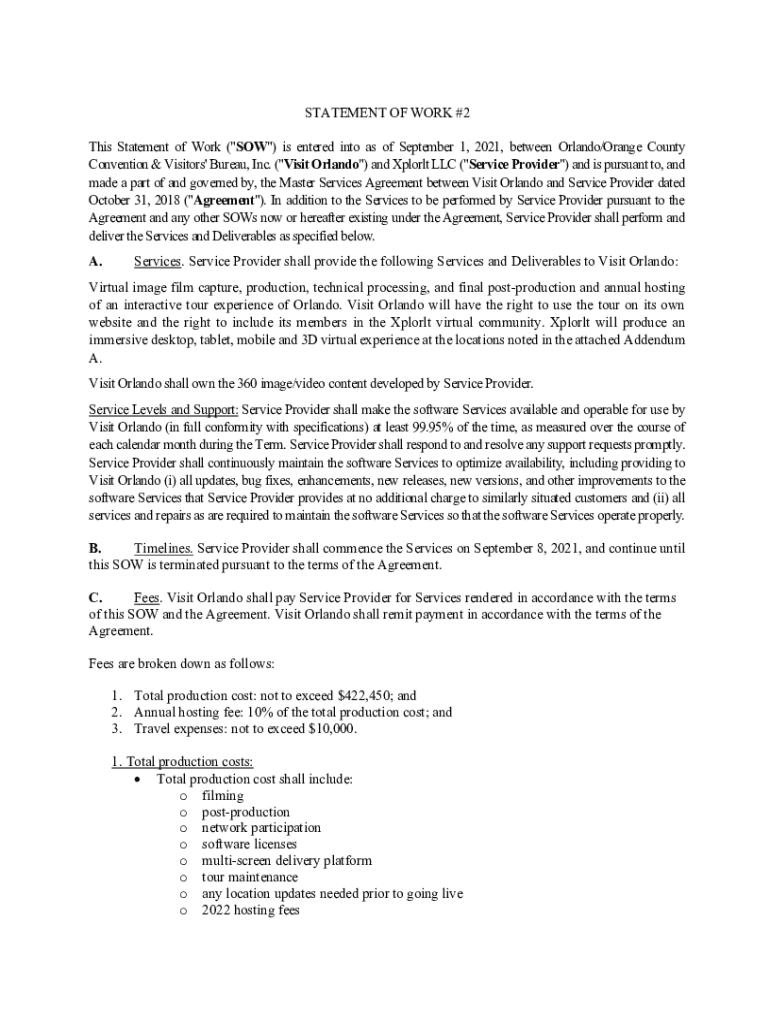 STATEMENT OF WORK #2

This Statement of Work ("SOW") is entered into as of September 1, 2021, between Orlando/Orange County Convention & Visitors' Bureau, Inc. ("Visit Orlando") and XplorIt LLC ("Service Provider") and is pursuant to, and made a part of and governed by, the Master Services Agreement between Visit Orlando and Service Provider dated October 31, 2018 ("Agreement"). In addition to the Services to be performed by Service Provider pursuant to the Agreement and any other SOWs now or hereafter existing under the Agreement, Service Provider shall perform and deliver the Services and Deliverables as specified below.

A. Services. Service Provider shall provide the following Services and Deliverables to Visit Orlando:

Virtual image film capture, production, technical processing, and final post-production and annual hosting of an interactive tour experience of Orlando. Visit Orlando will have the right to use the tour on its own website and the right to include its members in the XplorIt virtual community. XplorIt will produce an immersive desktop, tablet, mobile and 3D virtual experience at the locations noted in the attached Addendum A.

Visit Orlando shall own the 360 image/video content developed by Service Provider.

Service Levels and Support: Service Provider shall make the software Services available and operable for use by Visit Orlando (in full conformity with specifications) at least 99.95% of the time, as measured over the course of each calendar month during the Term. Service Provider shall respond to and resolve any support requests promptly. Service Provider shall continuously maintain the software Services to optimize availability, including providing to Visit Orlando (i) all updates, bug fixes, enhancements, new releases, new versions, and other improvements to the software Services that Service Provider provides at no additional charge to similarly situated customers and (ii) all services and repairs as are required to maintain the software Services so that the software Services operate properly.

B. Timelines. Service Provider shall commence the Services on September 8, 2021, and continue until this SOW is terminated pursuant to the terms of the Agreement.

C. Fees. Visit Orlando shall pay Service Provider for Services rendered in accordance with the terms of this SOW and the Agreement. Visit Orlando shall remit payment in accordance with the terms of the Agreement.

Fees are broken down as follows:

1. Total production cost: not to exceed $422,450; and
2. Annual hosting fee: 10% of the total production cost; and
3. Travel expenses: not to exceed $10,000.

1. Total production costs:
• Total production cost shall include:
o filming
o post-production
o network participation
o software licenses
o multi-screen delivery platform
o tour maintenance
o any location updates needed prior to going live
o 2022 hosting fees